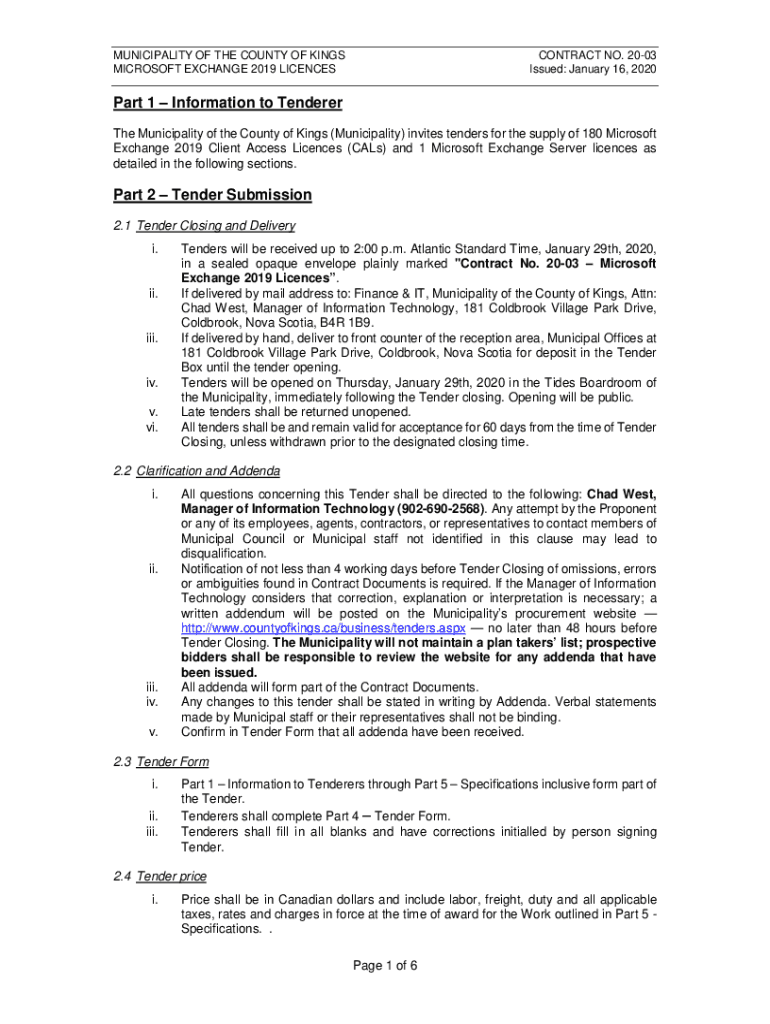 MUNICIPALITY OF THE COUNTY OF KINGS
MICROSOFT EXCHANGE 2019 LICENCES

CONTRACT NO. 20-03
Issued: January 16, 2020

Part 1 – Information to Tenderer

The Municipality of the County of Kings (Municipality) invites tenders for the supply of 180 Microsoft Exchange 2019 Client Access Licences (CALs) and 1 Microsoft Exchange Server licences as detailed in the following sections.

Part 2 – Tender Submission

2.1 Tender Closing and Delivery

i. Tenders will be received up to 2:00 p.m. Atlantic Standard Time, January 29th, 2020, in a sealed opaque envelope plainly marked "Contract No. 20-03 – Microsoft Exchange 2019 Licences".
ii. If delivered by mail address to: Finance & IT, Municipality of the County of Kings, Attn: Chad West, Manager of Information Technology, 181 Coldbrook Village Park Drive, Coldbrook, Nova Scotia, B4R 1B9.
iii. If delivered by hand, deliver to front counter of the reception area, Municipal Offices at 181 Coldbrook Village Park Drive, Coldbrook, Nova Scotia for deposit in the Tender Box until the tender opening.
iv. Tenders will be opened on Thursday, January 29th, 2020 in the Tides Boardroom of the Municipality, immediately following the Tender closing. Opening will be public.
v. Late tenders shall be returned unopened.
vi. All tenders shall be and remain valid for acceptance for 60 days from the time of Tender Closing, unless withdrawn prior to the designated closing time.

2.2 Clarification and Addenda

i. All questions concerning this Tender shall be directed to the following: Chad West, Manager of Information Technology (902-690-2568). Any attempt by the Proponent or any of its employees, agents, contractors, or representatives to contact members of Municipal Council or Municipal staff not identified in this clause may lead to disqualification.
ii. Notification of not less than 4 working days before Tender Closing of omissions, errors or ambiguities found in Contract Documents is required. If the Manager of Information Technology considers that correction, explanation or interpretation is necessary; a written addendum will be posted on the Municipality's procurement website — http://www.countyofkings.ca/business/tenders.aspx — no later than 48 hours before Tender Closing. The Municipality will not maintain a plan takers' list; prospective bidders shall be responsible to review the website for any addenda that have been issued.
iii. All addenda will form part of the Contract Documents.
iv. Any changes to this tender shall be stated in writing by Addenda. Verbal statements made by Municipal staff or their representatives shall not be binding.
v. Confirm in Tender Form that all addenda have been received.

2.3 Tender Form

i. Part 1 – Information to Tenderers through Part 5 – Specifications inclusive form part of the Tender.
ii. Tenderers shall complete Part 4 – Tender Form.
iii. Tenderers shall fill in all blanks and have corrections initialled by person signing Tender.

2.4 Tender price

i. Price shall be in Canadian dollars and include labor, freight, duty and all applicable taxes, rates and charges in force at the time of award for the Work outlined in Part 5 - Specifications. .

Page 1 of 6